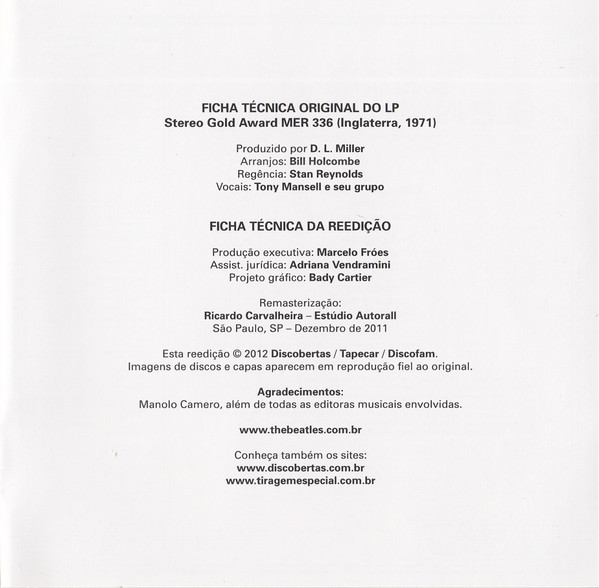 FICHA TÉCNICA ORIGINAL DO LP
Stereo Gold Award MER 336 (Inglaterra, 1971)

Produzido por D. L. Miller
Arranjos: Bill Holcombe
Regência: Stan Reynolds
Vocais: Tony Mansell e seu grupo

FICHA TÉCNICA DA REEDIÇÃO

Produção executiva: Marcelo Fróes
Assist. jurídica: Adriana Vendramini
Projeto gráfico: Bady Cartier

Remasterização:
Ricardo Carvalheira – Estúdio Autorall
São Paulo, SP – Dezembro de 2011

Esta reedição © 2012 Discobertas / Tapecar / Discofam.
Imagens de discos e capas aparecem em reprodução fiel ao original.

Agradecimentos:
Manolo Camero, além de todas as editoras musicais envolvidas.

www.thebeatles.com.br

Conheça também os sites:
www.discobertas.com.br
www.tiragemespecial.com.br